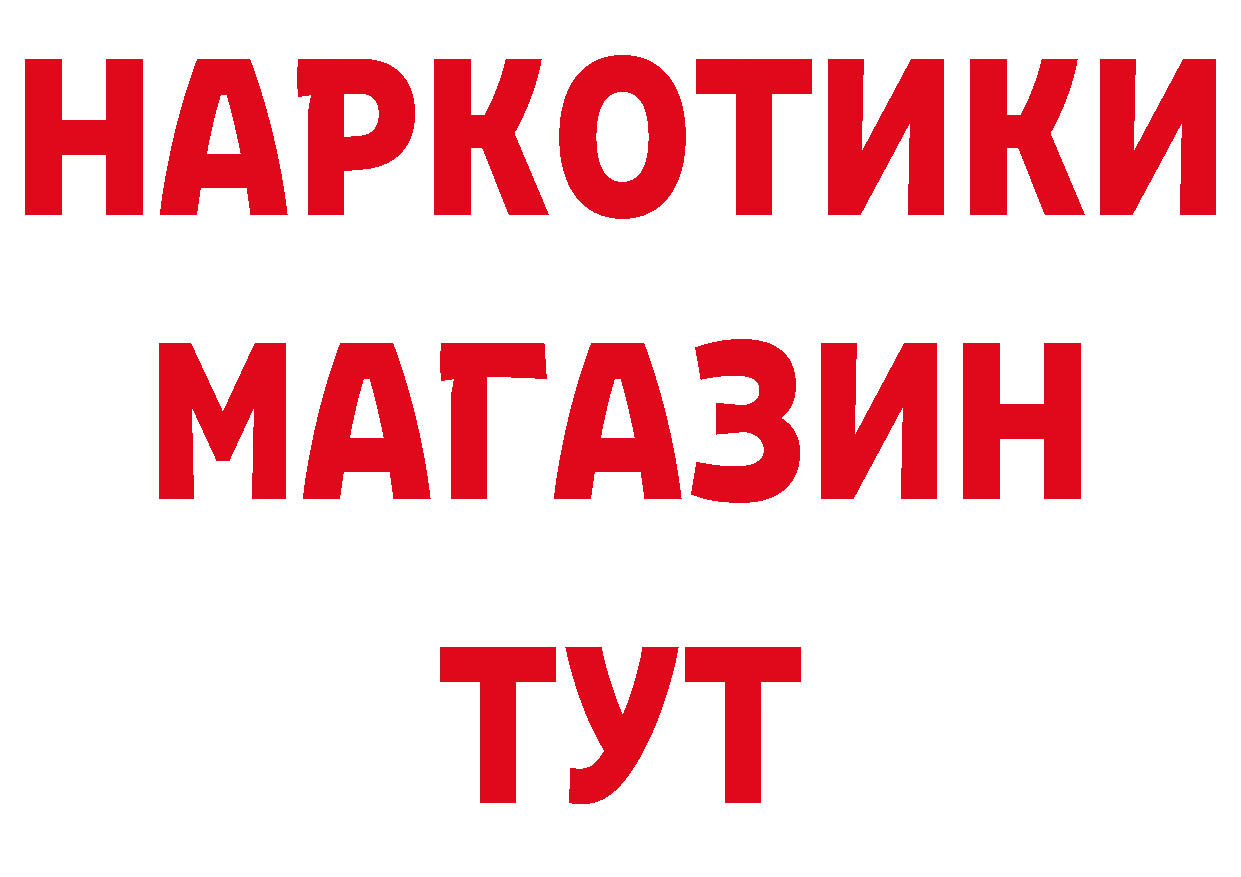 НАРКОТИКИ
МАГАЗИН
ТУТ